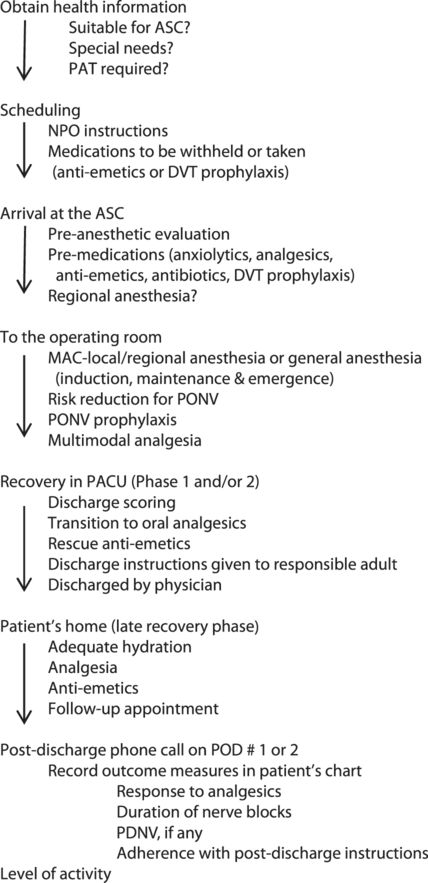 Obtain health information
Suitable for ASC?
Special needs?
PAT required?

Scheduling
NPO instructions
Medications to be withheld or taken
(anti-emetics or DVT prophylaxis)

Arrival at the ASC
Pre-anesthetic evaluation
Pre-medications (anxiolytics, analgesics, anti-emetics, antibiotics, DVT prophylaxis)
Regional anesthesia?

To the operating room
MAC-local/regional anesthesia or general anesthesia (induction, maintenance & emergence)
Risk reduction for PONV
PONV prophylaxis
Multimodal analgesia

Recovery in PACU (Phase 1 and/or 2)
Discharge scoring
Transition to oral analgesics
Rescue anti-emetics
Discharge instructions given to responsible adult
Discharged by physician

Patient's home (late recovery phase)
Adequate hydration
Analgesia
Anti-emetics
Follow-up appointment

Post-discharge phone call on POD # 1 or 2
Record outcome measures in patient's chart
Response to analgesics
Duration of nerve blocks
PDNV, if any
Adherence with post-discharge instructions
Level of activity